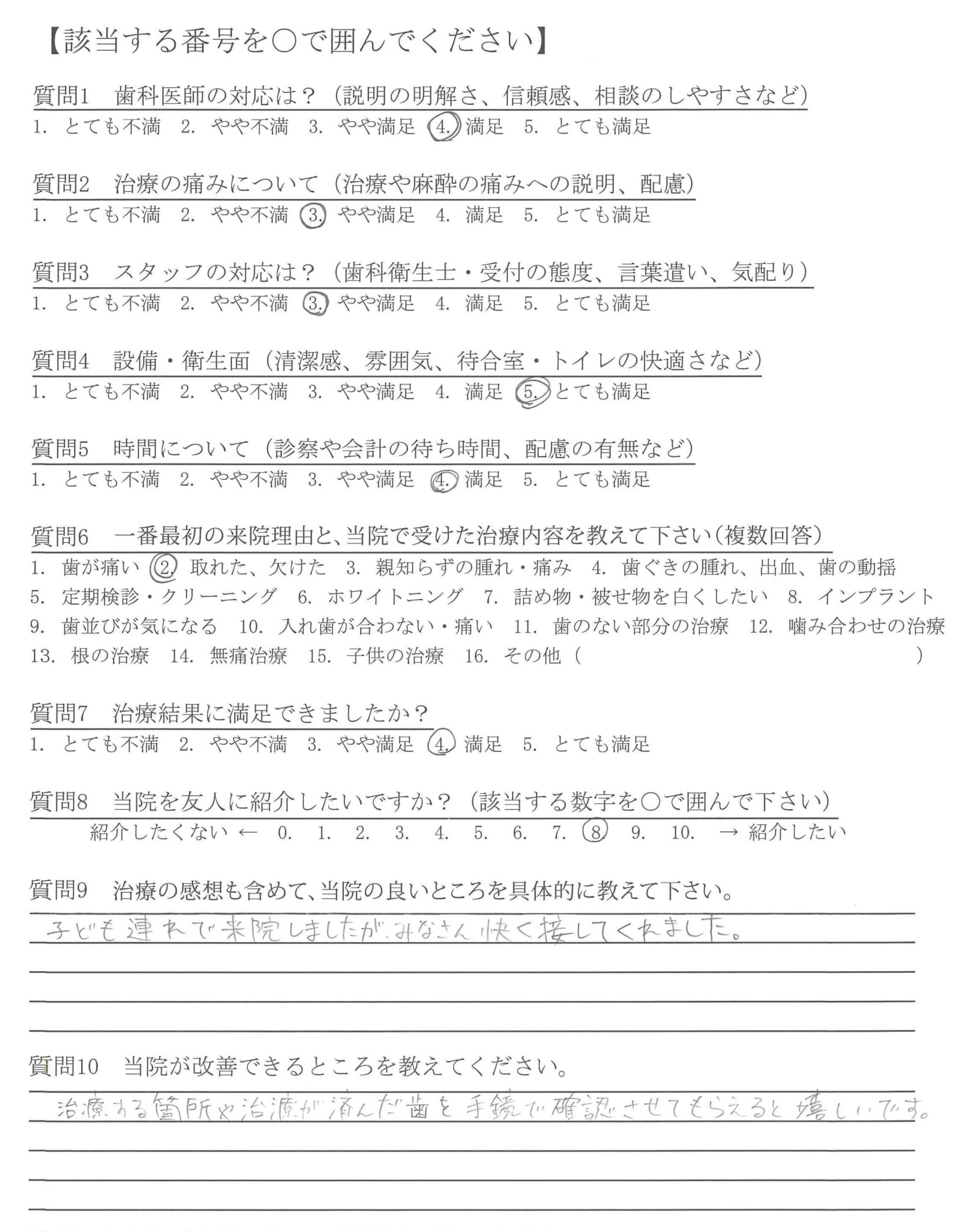 【該当する番号を○で囲んでください】

質問1　歯科医師の対応は？（説明の明解さ、信頼感、相談のしやすさなど）
1. とても不満　2. やや不満　3. やや満足　4. 満足　5. とても満足

質問2　治療の痛みについて（治療や麻酔の痛みへの説明、配慮）
1. とても不満　2. やや不満　3. やや満足　4. 満足　5. とても満足

質問3　スタッフの対応は？（歯科衛生士・受付の態度、言葉遣い、気配り）
1. とても不満　2. やや不満　3. やや満足　4. 満足　5. とても満足

質問4　設備・衛生面（清潔感、雰囲気、待合室・トイレの快適さなど）
1. とても不満　2. やや不満　3. やや満足　4. 満足　5. とても満足

質問5　時間について（診察や会計の待ち時間、配慮の有無など）
1. とても不満　2. やや不満　3. やや満足　4. 満足　5. とても満足

質問6　一番最初の来院理由と、当院で受けた治療内容を教えて下さい（複数回答）
1. 歯が痛い　2. 取れた、欠けた　3. 親知らずの腫れ・痛み　4. 歯ぐきの腫れ、出血、歯の動揺　5. 定期検診・クリーニング　6. ホワイトニング　7. 詰め物・被せ物を白くしたい　8. インプラント　9. 歯並びが気になる　10. 入れ歯が合わない・痛い　11. 歯のない部分の治療　12. 噛み合わせの治療　13. 根の治療　14. 無痛治療　15. 子供の治療　16. その他（　　　　）

質問7　治療結果に満足できましたか？
1. とても不満　2. やや不満　3. やや満足　4. 満足　5. とても満足

質問8　当院を友人に紹介したいですか？（該当する数字を○で囲んで下さい）
紹介したくない ← 0. 1. 2. 3. 4. 5. 6. 7. 8. 9. 10. → 紹介したい

質問9　治療の感想も含めて、当院の良いところを具体的に教えて下さい。
子ども連れで来院しましたが、みなさん快く接してくれました。

質問10　当院が改善できるところを教えてください。
治療する箇所や治療が済んだ歯を手鏡で確認させてもらえると嬉しいです。